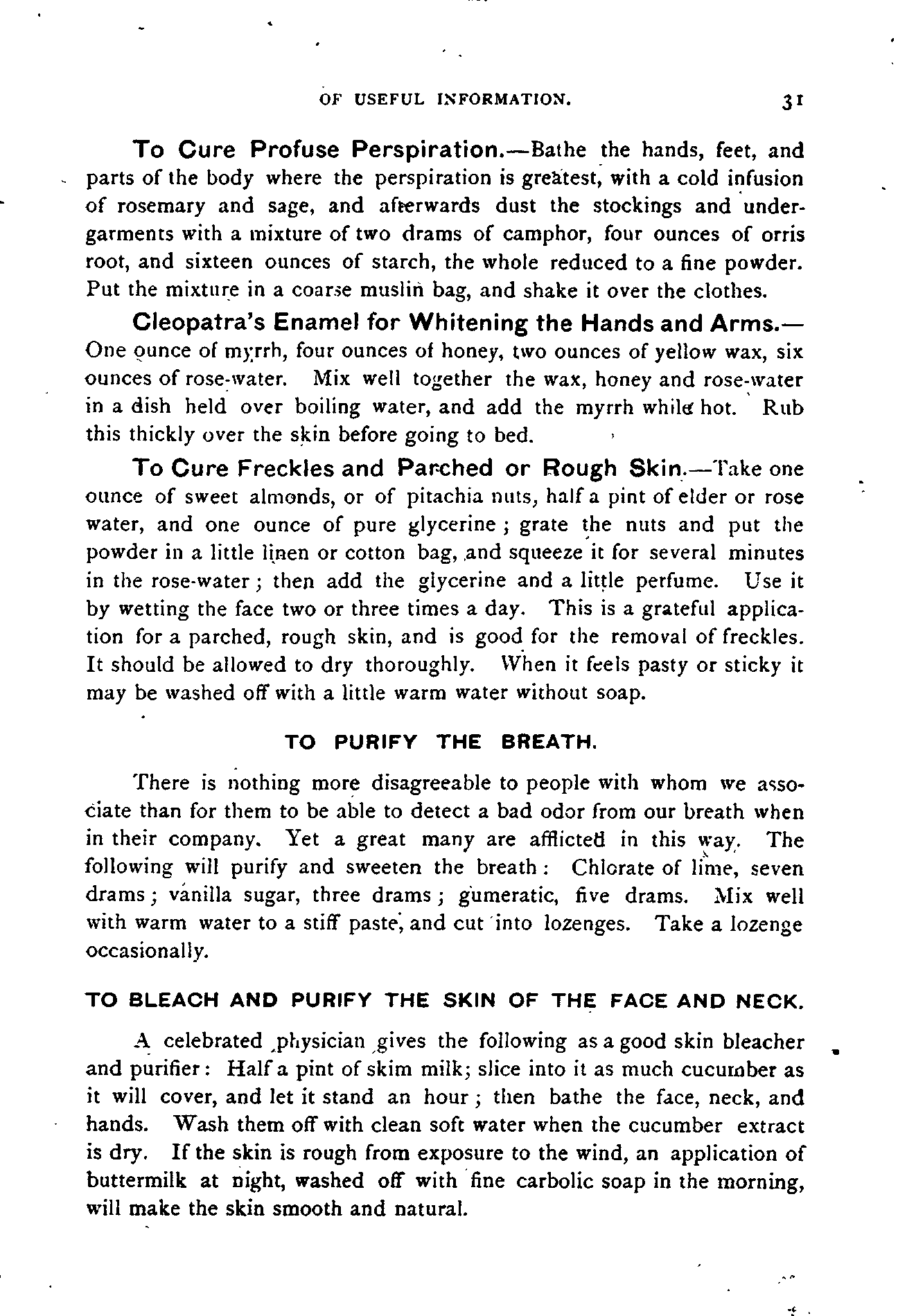 OF USEFUL INFORMATION. 31

To Cure Profuse Perspiration.—Bathe the hands, feet, and parts of the body where the perspiration is greatest, with a cold infusion of rosemary and sage, and afterwards dust the stockings and undergarments with a mixture of two drams of camphor, four ounces of orris root, and sixteen ounces of starch, the whole reduced to a fine powder. Put the mixture in a coarse muslin bag, and shake it over the clothes.

Cleopatra's Enamel for Whitening the Hands and Arms.—One ounce of myrrh, four ounces of honey, two ounces of yellow wax, six ounces of rose-water. Mix well together the wax, honey and rose-water in a dish held over boiling water, and add the myrrh while hot. Rub this thickly over the skin before going to bed.

To Cure Freckles and Parched or Rough Skin.—Take one ounce of sweet almonds, or of pitachia nuts, half a pint of elder or rose water, and one ounce of pure glycerine; grate the nuts and put the powder in a little linen or cotton bag, and squeeze it for several minutes in the rose-water; then add the glycerine and a little perfume. Use it by wetting the face two or three times a day. This is a grateful application for a parched, rough skin, and is good for the removal of freckles. It should be allowed to dry thoroughly. When it feels pasty or sticky it may be washed off with a little warm water without soap.

TO PURIFY THE BREATH.

There is nothing more disagreeable to people with whom we associate than for them to be able to detect a bad odor from our breath when in their company. Yet a great many are afflicted in this way. The following will purify and sweeten the breath: Chlorate of lime, seven drams; vanilla sugar, three drams; gumeratic, five drams. Mix well with warm water to a stiff paste, and cut into lozenges. Take a lozenge occasionally.

TO BLEACH AND PURIFY THE SKIN OF THE FACE AND NECK.

A celebrated physician gives the following as a good skin bleacher and purifier: Half a pint of skim milk; slice into it as much cucumber as it will cover, and let it stand an hour; then bathe the face, neck, and hands. Wash them off with clean soft water when the cucumber extract is dry. If the skin is rough from exposure to the wind, an application of buttermilk at night, washed off with fine carbolic soap in the morning, will make the skin smooth and natural.